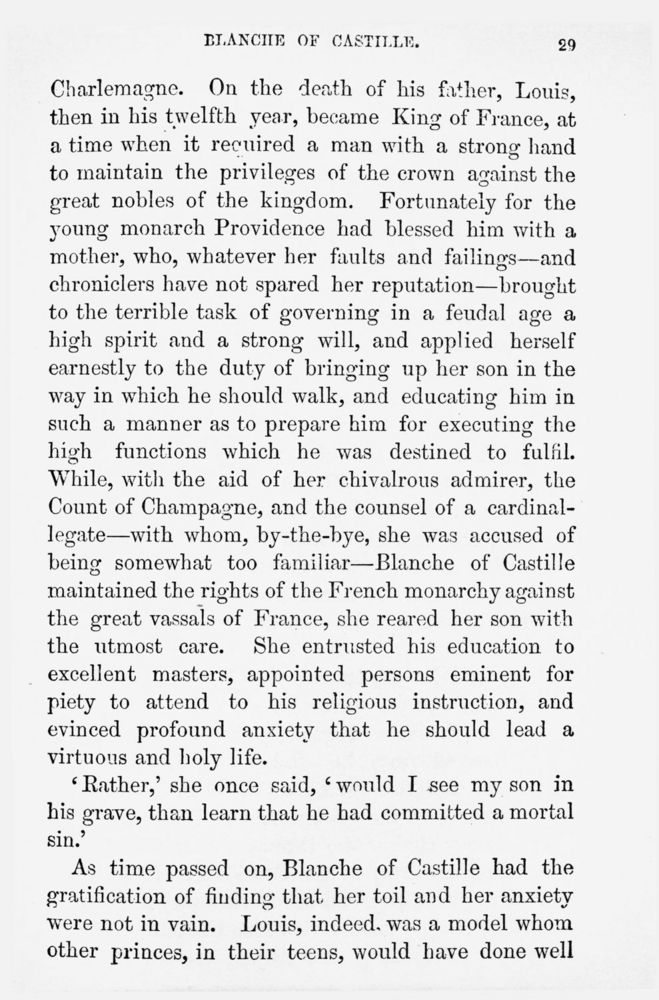 BLANCHE OF CASTILLE. 29

Charlemagne. On the death of his father, Louis, then in his twelfth year, became King of France, at a time when it required a man with a strong hand to maintain the privileges of the crown against the great nobles of the kingdom. Fortunately for the young monarch Providence had blessed him with a mother, who, whatever her faults and failings—and chroniclers have not spared her reputation—brought to the terrible task of governing in a feudal age a high spirit and a strong will, and applied herself earnestly to the duty of bringing up her son in the way in which he should walk, and educating him in such a manner as to prepare him for executing the high functions which he was destined to fulfil. While, with the aid of her chivalrous admirer, the Count of Champagne, and the counsel of a cardinal-legate—with whom, by-the-bye, she was accused of being somewhat too familiar—Blanche of Castille maintained the rights of the French monarchy against the great vassals of France, she reared her son with the utmost care. She entrusted his education to excellent masters, appointed persons eminent for piety to attend to his religious instruction, and evinced profound anxiety that he should lead a virtuous and holy life.

'Rather,' she once said, 'would I see my son in his grave, than learn that he had committed a mortal sin.'

As time passed on, Blanche of Castille had the gratification of finding that her toil and her anxiety were not in vain. Louis, indeed, was a model whom other princes, in their teens, would have done well